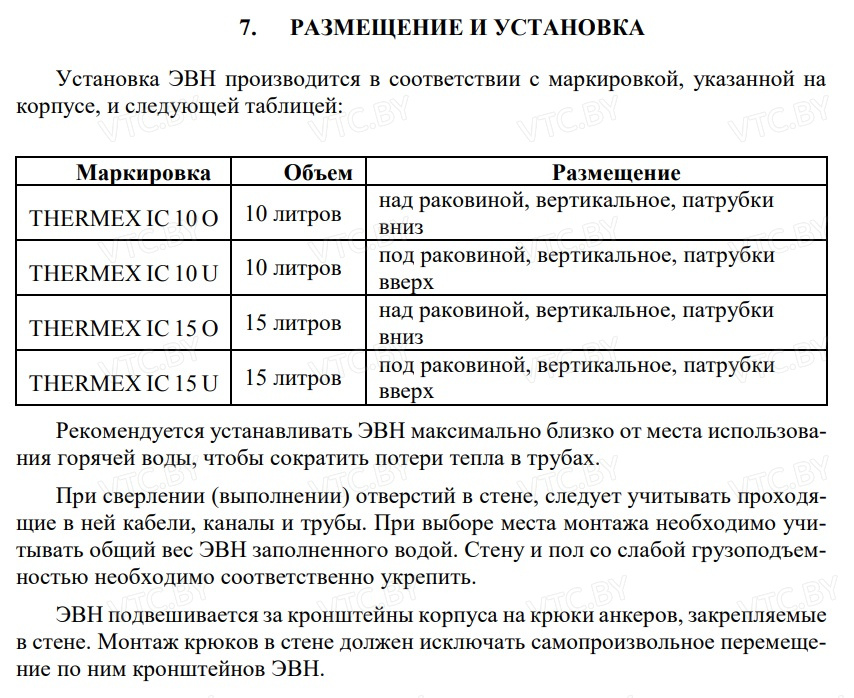 7. РАЗМЕЩЕНИЕ И УСТАНОВКА

Установка ЭВН производится в соответствии с маркировкой, указанной на корпусе, и следующей таблицей:

| Маркировка | Объем | Размещение |
|---|---|---|
| THERMEX IC 10 O | 10 литров | над раковиной, вертикальное, патрубки вниз |
| THERMEX IC 10 U | 10 литров | под раковиной, вертикальное, патрубки вверх |
| THERMEX IC 15 O | 15 литров | над раковиной, вертикальное, патрубки вниз |
| THERMEX IC 15 U | 15 литров | под раковиной, вертикальное, патрубки вверх |

Рекомендуется устанавливать ЭВН максимально близко от места использования горячей воды, чтобы сократить потери тепла в трубах.

При сверлении (выполнении) отверстий в стене, следует учитывать проходящие в ней кабели, каналы и трубы. При выборе места монтажа необходимо учитывать общий вес ЭВН заполненного водой. Стену и пол со слабой грузоподъемностью необходимо соответственно укрепить.

ЭВН подвешивается за кронштейны корпуса на крюки анкеров, закрепляемые в стене. Монтаж крюков в стене должен исключать самопроизвольное перемещение по ним кронштейнов ЭВН.

VTC.BY